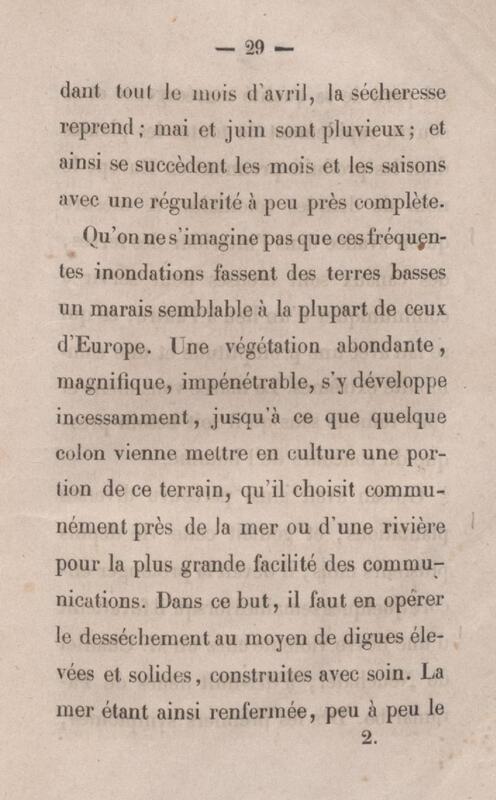 — 29 —

dant tout le mois d'avril, la sécheresse reprend ; mai et juin sont pluvieux ; et ainsi se succèdent les mois et les saisons avec une régularité à peu près complète.

Qu'on ne s'imagine pas que ces fréquentes inondations fassent des terres basses un marais semblable à la plupart de ceux d'Europe. Une végétation abondante, magnifique, impénétrable, s'y développe incessamment, jusqu'à ce que quelque colon vienne mettre en culture une portion de ce terrain, qu'il choisit communément près de la mer ou d'une rivière pour la plus grande facilité des communications. Dans ce but, il faut en opérer le desséchement au moyen de digues élevées et solides, construites avec soin. La mer étant ainsi renfermée, peu à peu le

2.